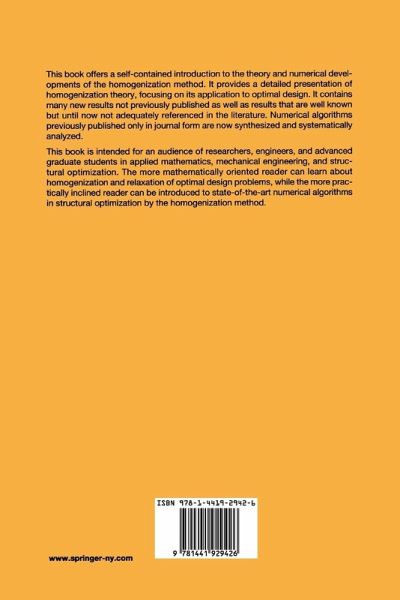 This book offers a self-contained introduction to the theory and numerical developments of the homogenization method. It provides a detailed presentation of homogenization theory, focusing on its application to optimal design. It contains many new results not previously published as well as results that are well known but until now not adequately referenced in the literature. Numerical algorithms previously published only in journal form are now synthesized and systematically analyzed.

This book is intended for an audience of researchers, engineers, and advanced graduate students in applied mathematics, mechanical engineering, and structural optimization. The more mathematically oriented reader can learn about homogenization and relaxation of optimal design problems, while the more practically inclined reader can be introduced to state-of-the-art numerical algorithms in structural optimization by the homogenization method.

ISBN 978-1-4419-2942-6

9 781441 929426

www.springer-ny.com